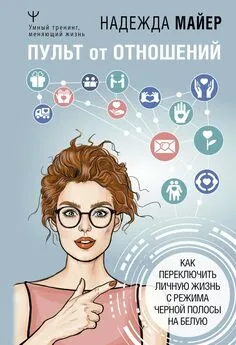 Ψ
Умный тренинг, меняющий жизнь

НАДЕЖДА МАЙЕР

ПУЛЬТ от ОТНОШЕНИЙ

КАК ПЕРЕКЛЮЧИТЬ ЛИЧНУЮ ЖИЗНЬ С РЕЖИМА ЧЕРНОЙ ПОЛОСЫ НА БЕЛУЮ